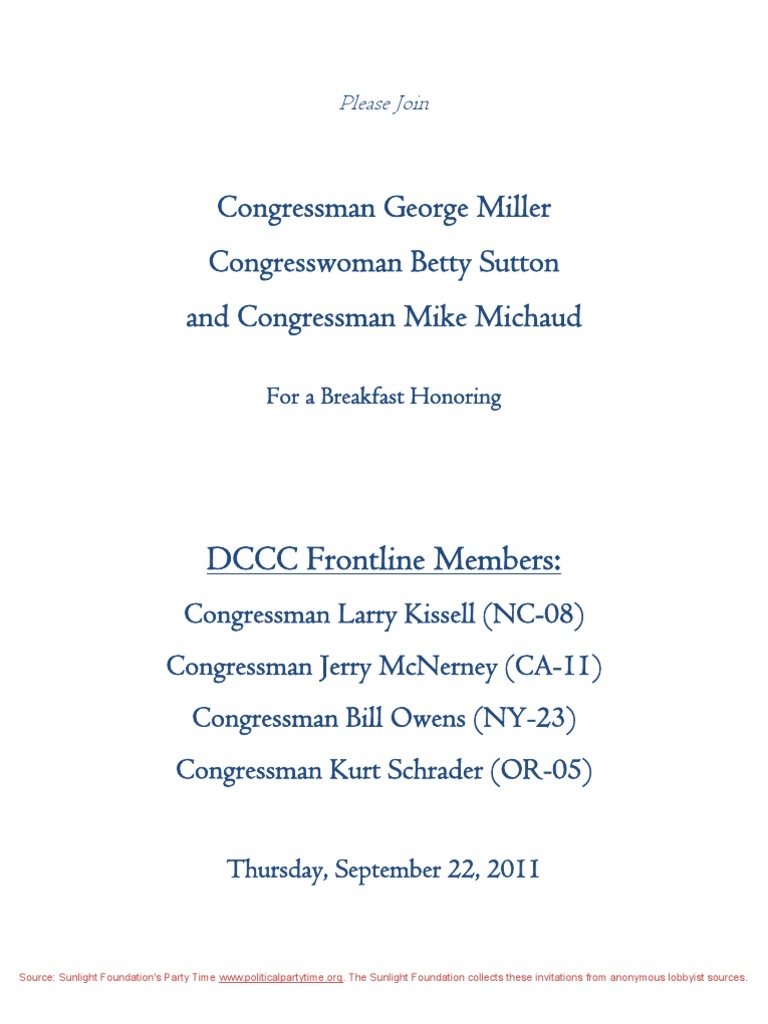 Please Join

Congressman George Miller
Congresswoman Betty Sutton
and Congressman Mike Michaud

For a Breakfast Honoring

DCCC Frontline Members:
Congressman Larry Kissell (NC-08)
Congressman Jerry McNerney (CA-11)
Congressman Bill Owens (NY-23)
Congressman Kurt Schrader (OR-05)

Thursday, September 22, 2011

Source: Sunlight Foundation's Party Time www.politicalpartytime.org. The Sunlight Foundation collects these invitations from anonymous lobbyist sources.